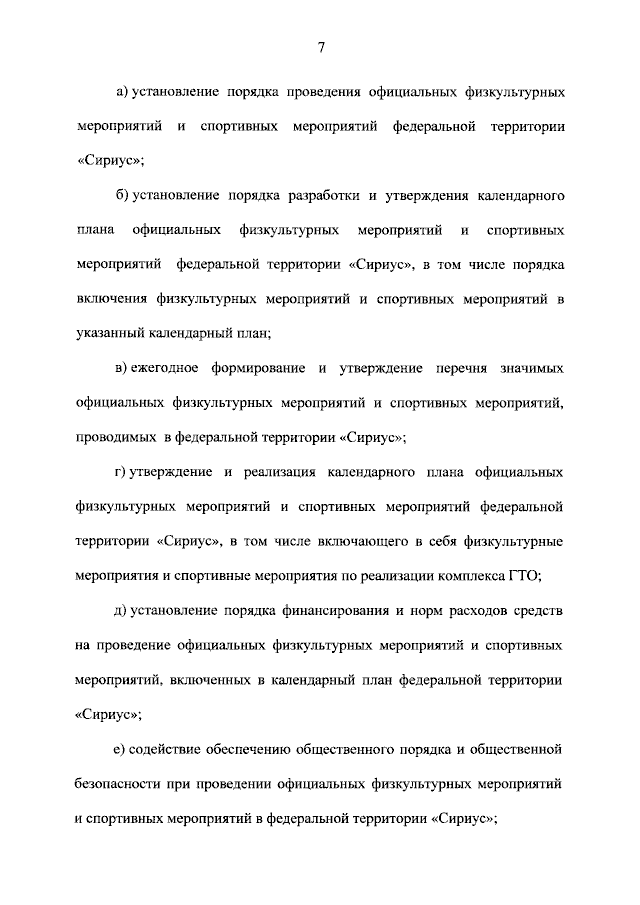 7

а) установление порядка проведения официальных физкультурных мероприятий и спортивных мероприятий федеральной территории «Сириус»;

б) установление порядка разработки и утверждения календарного плана официальных физкультурных мероприятий и спортивных мероприятий федеральной территории «Сириус», в том числе порядка включения физкультурных мероприятий и спортивных мероприятий в указанный календарный план;

в) ежегодное формирование и утверждение перечня значимых официальных физкультурных мероприятий и спортивных мероприятий, проводимых в федеральной территории «Сириус»;

г) утверждение и реализация календарного плана официальных физкультурных мероприятий и спортивных мероприятий федеральной территории «Сириус», в том числе включающего в себя физкультурные мероприятия и спортивные мероприятия по реализации комплекса ГТО;

д) установление порядка финансирования и норм расходов средств на проведение официальных физкультурных мероприятий и спортивных мероприятий, включенных в календарный план федеральной территории «Сириус»;

е) содействие обеспечению общественного порядка и общественной безопасности при проведении официальных физкультурных мероприятий и спортивных мероприятий в федеральной территории «Сириус»;